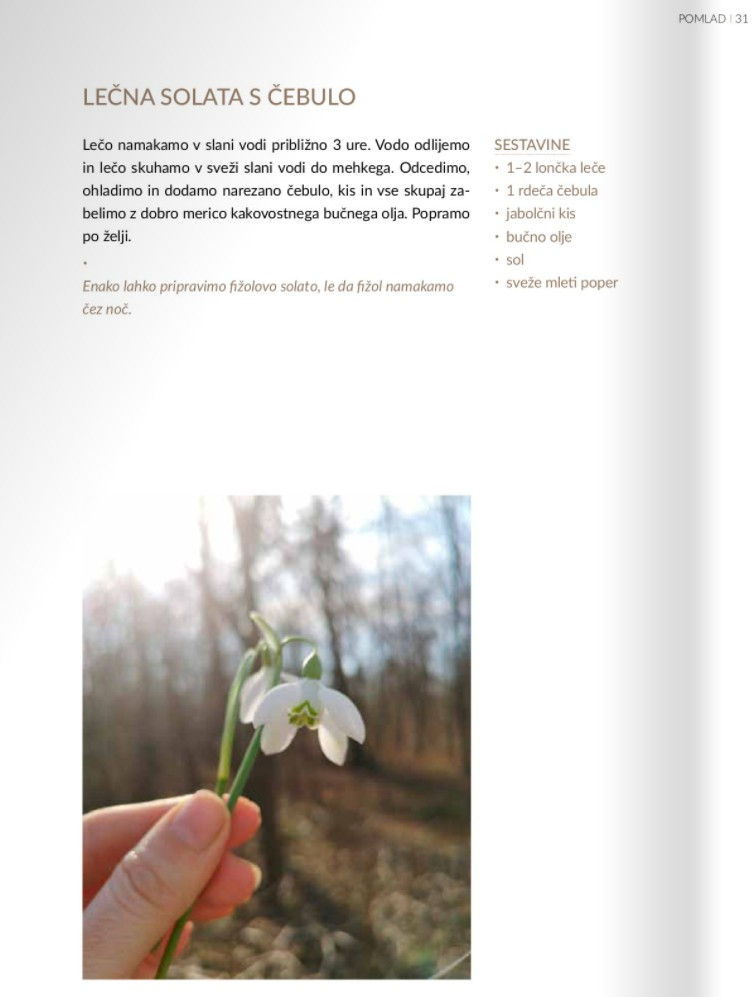 POMLAD | 31

LEČNA SOLATA S ČEBULO

Lečo namakamo v slani vodi približno 3 ure. Vodo odlijemo in lečo skuhamo v sveži slani vodi do mehkega. Odcedimo, ohladimo in dodamo narezano čebulo, kis in vse skupaj zabelimo z dobro merico kakovostnega bučnega olja. Popramo po želji.

•

Enako lahko pripravimo fižolovo solato, le da fižol namakamo čez noč.

SESTAVINE
• 1–2 lončka leče
• 1 rdeča čebula
• jabolčni kis
• bučno olje
• sol
• sveže mleti poper